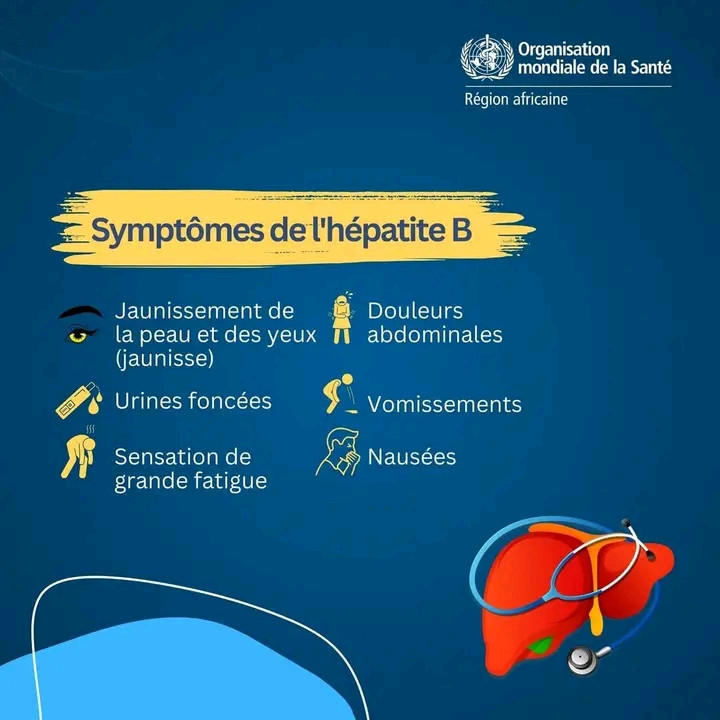 Organisation
mondiale de la Santé
Région africaine

Symptômes de l'hépatite B

Jaunissement de la peau et des yeux (jaunisse)

Urines foncées

Sensation de grande fatigue

Douleurs abdominales

Vomissements

Nausées